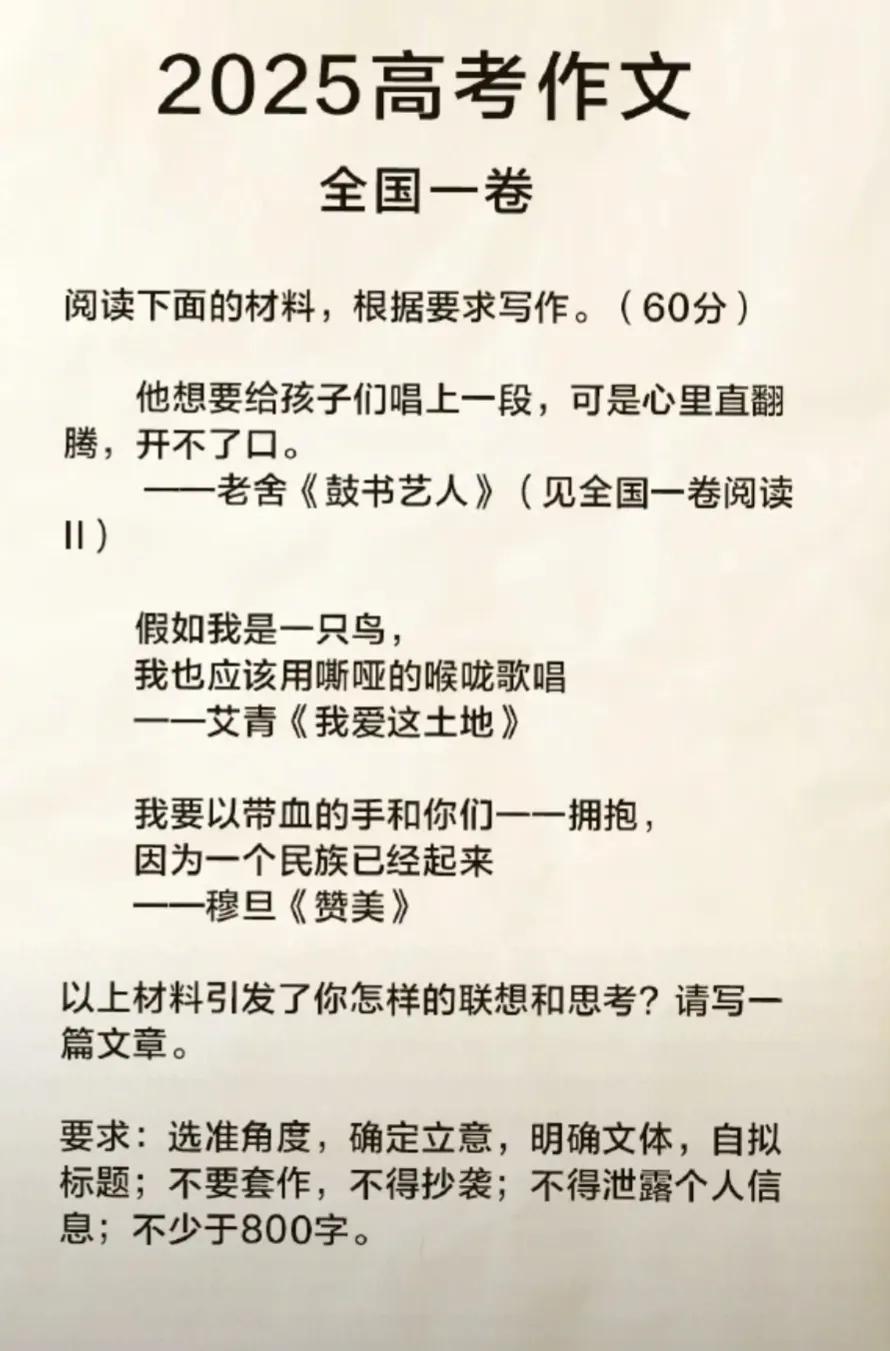 2025高考作文

全国一卷

阅读下面的材料，根据要求写作。（60分）

他想要给孩子们唱上一段，可是心里直翻腾，开不了口。
——老舍《鼓书艺人》（见全国一卷阅读II）

假如我是一只鸟，
我也应该用嘶哑的喉咙歌唱
——艾青《我爱这土地》

我要以带血的手和你们一一拥抱，
因为一个民族已经起来
——穆旦《赞美》

以上材料引发了你怎样的联想和思考？请写一篇文章。

要求：选准角度，确定立意，明确文体，自拟标题；不要套作，不得抄袭；不得泄露个人信息；不少于800字。